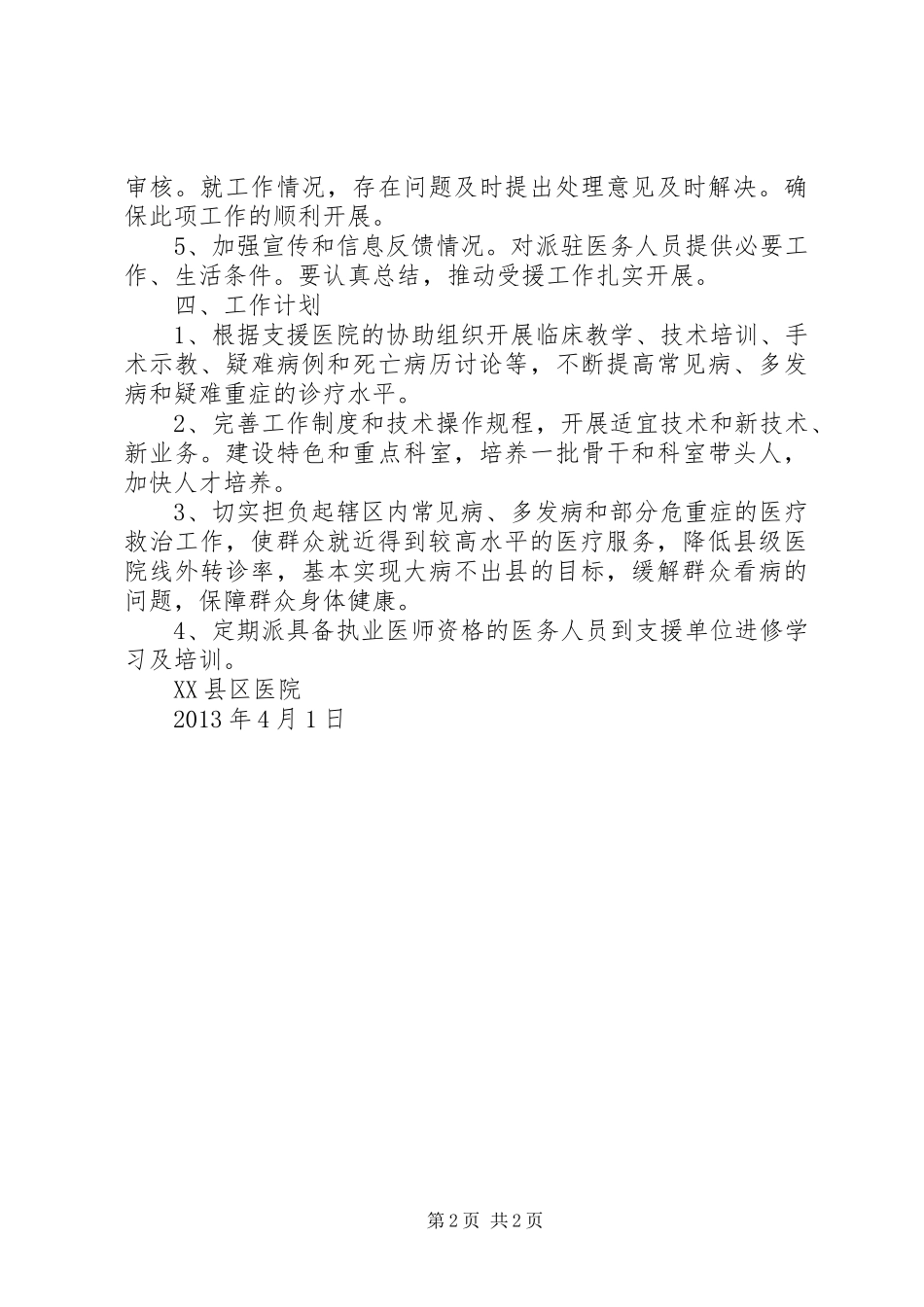 审核。就工作情况，存在问题及时提出处理意见及时解决。确保此项工作的顺利开展。

5、加强宣传和信息反馈情况。对派驻医务人员提供必要工作、生活条件。要认真总结，推动受援工作扎实开展。

四、工作计划

1、根据支援医院的协助组织开展临床教学、技术培训、手术示教、疑难病例和死亡病历讨论等，不断提高常见病、多发病和疑难重症的诊疗水平。

2、完善工作制度和技术操作规程，开展适宜技术和新技术、新业务。建设特色和重点科室，培养一批骨干和科室带头人，加快人才培养。

3、切实担负起辖区内常见病、多发病和部分危重症的医疗救治工作，使群众就近得到较高水平的医疗服务，降低县级医院线外转诊率，基本实现大病不出县的目标，缓解群众看病的问题，保障群众身体健康。

4、定期派具备执业医师资格的医务人员到支援单位进修学习及培训。

XX县区医院

2013年4月1日

第2页 共2页